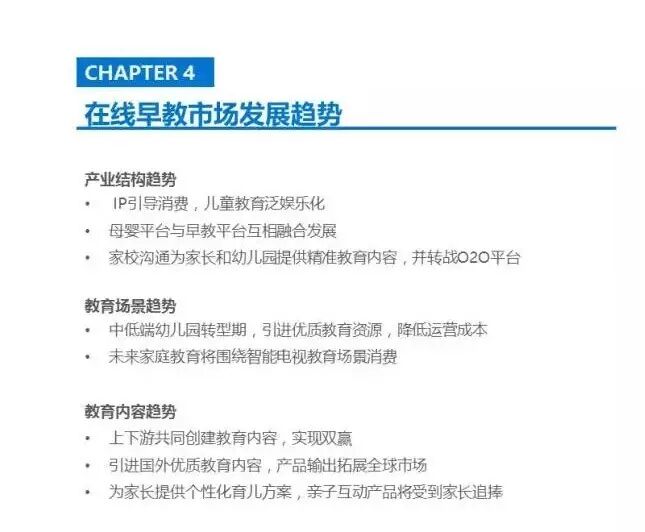 CHAPTER 4

在线早教市场发展趋势

产业结构趋势
• IP引导消费，儿童教育泛娱乐化
• 母婴平台与早教平台互相融合发展
• 家校沟通为家长和幼儿园提供精准教育内容，并转战O2O平台

教育场景趋势
• 中低端幼儿园转型期，引进优质教育资源，降低运营成本
• 未来家庭教育将围绕智能电视教育场景消费

教育内容趋势
• 上下游共同创建教育内容，实现双赢
• 引进国外优质教育内容，产品输出拓展全球市场
• 为家长提供个性化育儿方案，亲子互动产品将受到家长追捧